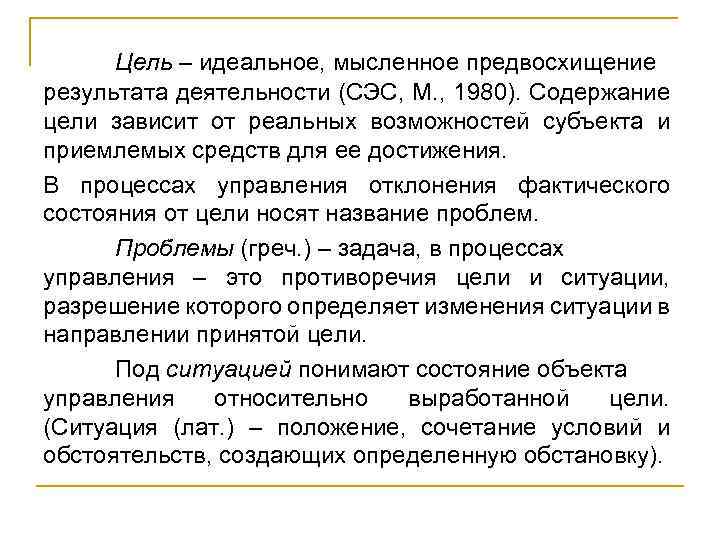 Цель – идеальное, мысленное предвосхищение результата деятельности (СЭС, М., 1980). Содержание цели зависит от реальных возможностей субъекта и приемлемых средств для ее достижения.

В процессах управления отклонения фактического состояния от цели носят название проблем.

Проблемы (греч.) – задача, в процессах управления – это противоречия цели и ситуации, разрешение которого определяет изменения ситуации в направлении принятой цели.

Под ситуацией понимают состояние объекта управления относительно выработанной цели. (Ситуация (лат.) – положение, сочетание условий и обстоятельств, создающих определенную обстановку).